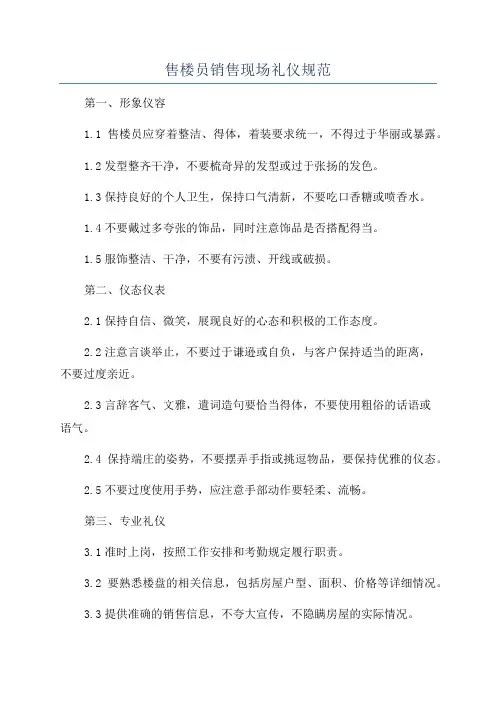 售楼员销售现场礼仪规范

第一、形象仪容

1.1 售楼员应穿着整洁、得体，着装要求统一，不得过于华丽或暴露。

1.2 发型整齐干净，不要梳奇异的发型或过于张扬的发色。

1.3 保持良好的个人卫生，保持口气清新，不要吃口香糖或喷香水。

1.4 不要戴过多夸张的饰品，同时注意饰品是否搭配得当。

1.5 服饰整洁、干净，不要有污渍、开线或破损。

第二、仪态仪表

2.1 保持自信、微笑，展现良好的心态和积极的工作态度。

2.2 注意言谈举止，不要过于谦逊或自负，与客户保持适当的距离，不要过度亲近。

2.3 言辞客气、文雅，遣词造句要恰当得体，不要使用粗俗的话语或语气。

2.4 保持端庄的姿势，不要摆弄手指或挑逗物品，要保持优雅的仪态。

2.5 不要过度使用手势，应注意手部动作要轻柔、流畅。

第三、专业礼仪

3.1 准时上岗，按照工作安排和考勤规定履行职责。

3.2 要熟悉楼盘的相关信息，包括房屋户型、面积、价格等详细情况。

3.3 提供准确的销售信息，不夸大宣传，不隐瞒房屋的实际情况。